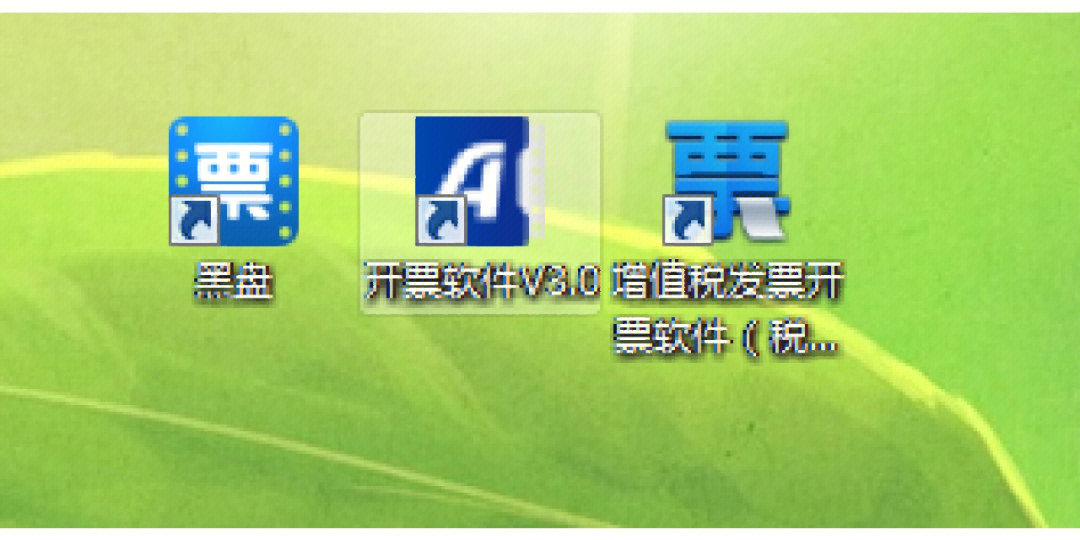 票

黑盘

A

开票软件V3.0

票

增值税发票开票软件（税...